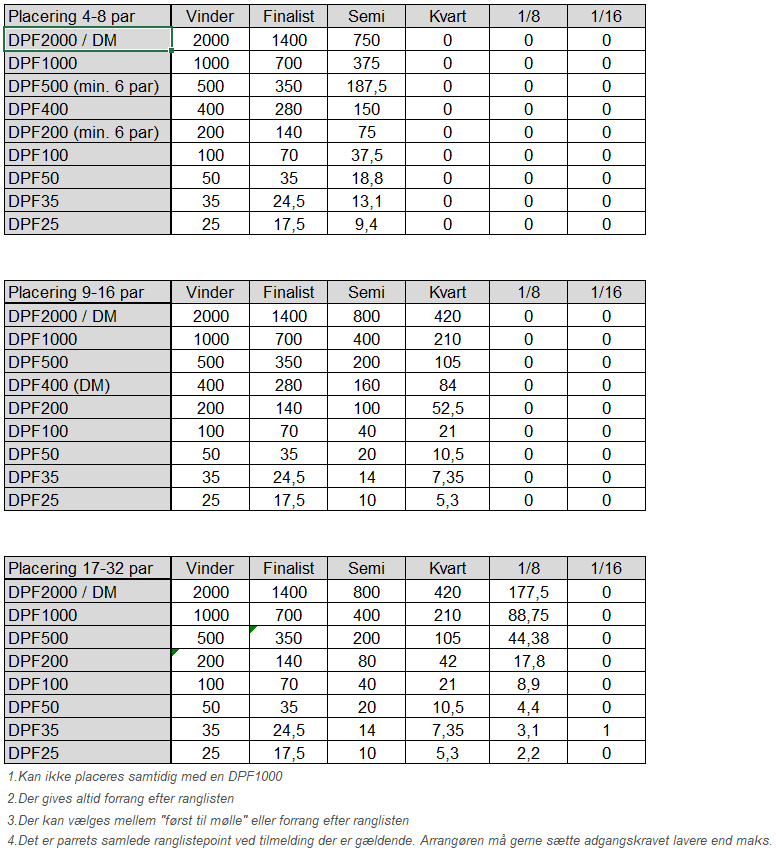 | Placering 4-8 par | Vinder | Finalist | Semi | Kvart | 1/8 | 1/16 |
|---|---|---|---|---|---|---|
| DPF2000 / DM | 2000 | 1400 | 750 | 0 | 0 | 0 |
| DPF1000 | 1000 | 700 | 375 | 0 | 0 | 0 |
| DPF500 (min. 6 par) | 500 | 350 | 187,5 | 0 | 0 | 0 |
| DPF400 | 400 | 280 | 150 | 0 | 0 | 0 |
| DPF200 (min. 6 par) | 200 | 140 | 75 | 0 | 0 | 0 |
| DPF100 | 100 | 70 | 37,5 | 0 | 0 | 0 |
| DPF50 | 50 | 35 | 18,8 | 0 | 0 | 0 |
| DPF35 | 35 | 24,5 | 13,1 | 0 | 0 | 0 |
| DPF25 | 25 | 17,5 | 9,4 | 0 | 0 | 0 |

| Placering 9-16 par | Vinder | Finalist | Semi | Kvart | 1/8 | 1/16 |
|---|---|---|---|---|---|---|
| DPF2000 / DM | 2000 | 1400 | 800 | 420 | 0 | 0 |
| DPF1000 | 1000 | 700 | 400 | 210 | 0 | 0 |
| DPF500 | 500 | 350 | 200 | 105 | 0 | 0 |
| DPF400 (DM) | 400 | 280 | 160 | 84 | 0 | 0 |
| DPF200 | 200 | 140 | 100 | 52,5 | 0 | 0 |
| DPF100 | 100 | 70 | 40 | 21 | 0 | 0 |
| DPF50 | 50 | 35 | 20 | 10,5 | 0 | 0 |
| DPF35 | 35 | 24,5 | 14 | 7,35 | 0 | 0 |
| DPF25 | 25 | 17,5 | 10 | 5,3 | 0 | 0 |

| Placering 17-32 par | Vinder | Finalist | Semi | Kvart | 1/8 | 1/16 |
|---|---|---|---|---|---|---|
| DPF2000 / DM | 2000 | 1400 | 800 | 420 | 177,5 | 0 |
| DPF1000 | 1000 | 700 | 400 | 210 | 88,75 | 0 |
| DPF500 | 500 | 350 | 200 | 105 | 44,38 | 0 |
| DPF200 | 200 | 140 | 80 | 42 | 17,8 | 0 |
| DPF100 | 100 | 70 | 40 | 21 | 8,9 | 0 |
| DPF50 | 50 | 35 | 20 | 10,5 | 4,4 | 0 |
| DPF35 | 35 | 24,5 | 14 | 7,35 | 3,1 | 1 |
| DPF25 | 25 | 17,5 | 10 | 5,3 | 2,2 | 0 |

1.Kan ikke placeres samtidig med en DPF1000

2.Der gives altid forrang efter ranglisten

3.Der kan vælges mellem "først til mølle" eller forrang efter ranglisten

4.Det er parrets samlede ranglistepoint ved tilmelding der er gældende. Arrangøren må gerne sætte adgangskravet lavere end maks.